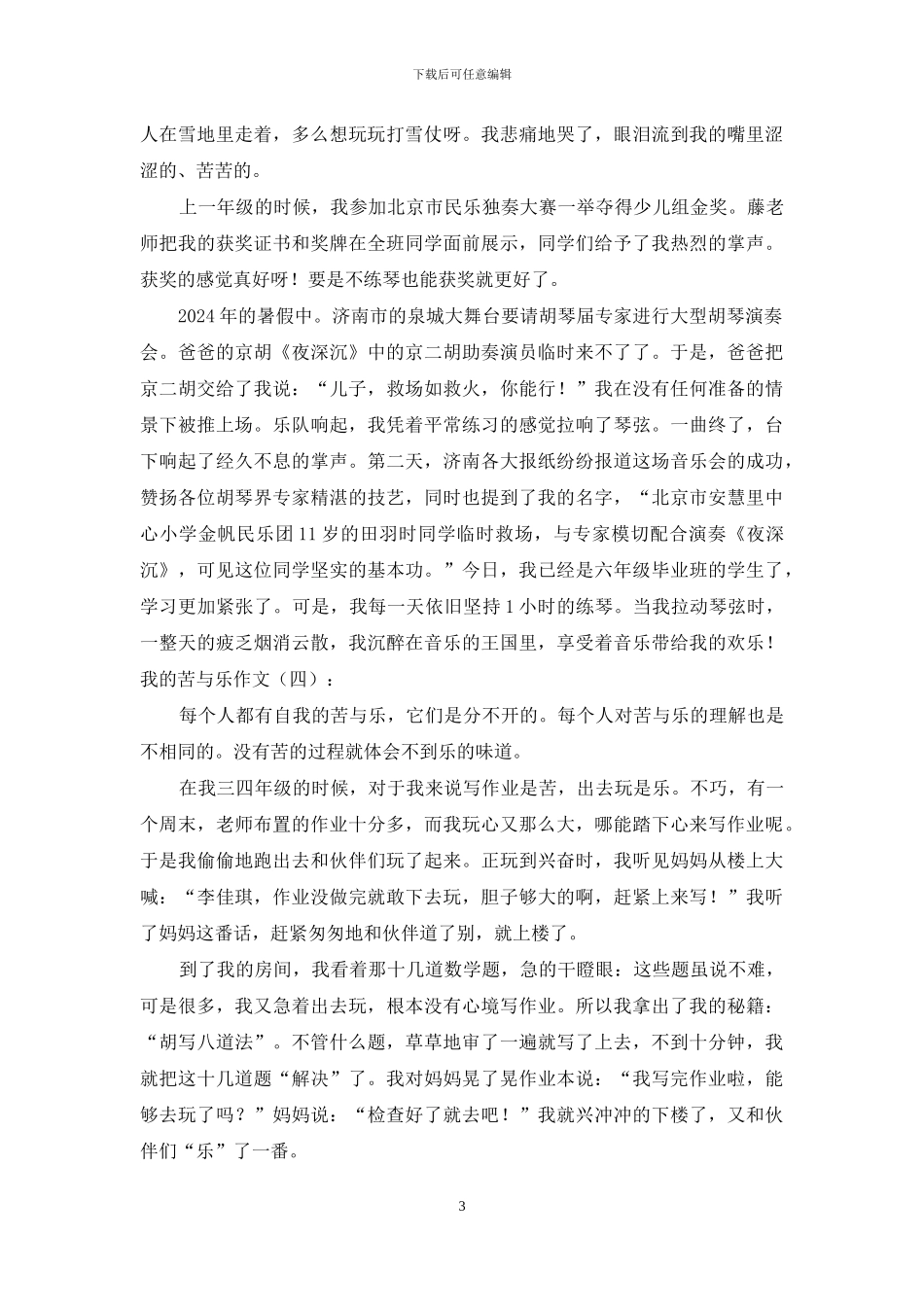 下载后可任意编辑

人在雪地里走着，多么想玩玩打雪仗呀。我悲痛地哭了，眼泪流到我的嘴里涩涩的、苦苦的。

上一年级的时候，我参加北京市民乐独奏大赛一举夺得少儿组金奖。藤老师把我的获奖证书和奖牌在全班同学面前展示，同学们给予了我热烈的掌声。获奖的感觉真好呀！要是不练琴也能获奖就更好了。

2024年的暑假中。济南市的泉城大舞台要请胡琴届专家进行大型胡琴演奏会。爸爸的京胡《夜深沉》中的京二胡助奏演员临时来不了了。于是，爸爸把京二胡交给了我说：“儿子，救场如救火，你能行！”我在没有任何准备的情景下被推上场。乐队响起，我凭着平常练习的感觉拉响了琴弦。一曲终了，台下响起了经久不息的掌声。第二天，济南各大报纸纷纷报道这场音乐会的成功，赞扬各位胡琴界专家精湛的技艺，同时也提到了我的名字，“北京市安慧里中心小学金帆民乐团11岁的田羽时同学临时救场，与专家模切配合演奏《夜深沉》，可见这位同学坚实的基本功。”今日，我已经是六年级毕业班的学生了，学习更加紧张了。可是，我每一天依旧坚持1小时的练琴。当我拉动琴弦时，一整天的疲乏烟消云散，我沉醉在音乐的王国里，享受着音乐带给我的欢乐！
我的苦与乐作文（四）：

每个人都有自我的苦与乐，它们是分不开的。每个人对苦与乐的理解也是不相同的。没有苦的过程就体会不到乐的味道。

在我三四年级的时候，对于我来说写作业是苦，出去玩是乐。不巧，有一个周末，老师布置的作业十分多，而我玩心又那么大，哪能踏下心来写作业呢。于是我偷偷地跑出去和伙伴们玩了起来。正玩到兴奋时，我听见妈妈从楼上大喊：“李佳琪，作业没做完就敢下去玩，胆子够大的啊，赶紧上来写！”我听了妈妈这番话，赶紧匆匆地和伙伴道了别，就上楼了。

到了我的房间，我看着那十几道数学题，急的干瞪眼：这些题虽说不难，可是很多，我又急着出去玩，根本没有心境写作业。所以我拿出了我的秘籍：“胡写八道法”。不管什么题，草草地审了一遍就写了上去，不到十分钟，我就把这十几道题“解决”了。我对妈妈晃了晃作业本说：“我写完作业啦，能够去玩了吗？”妈妈说：“检查好了就去吧！”我就兴冲冲的下楼了，又和伙伴们“乐”了一番。

3